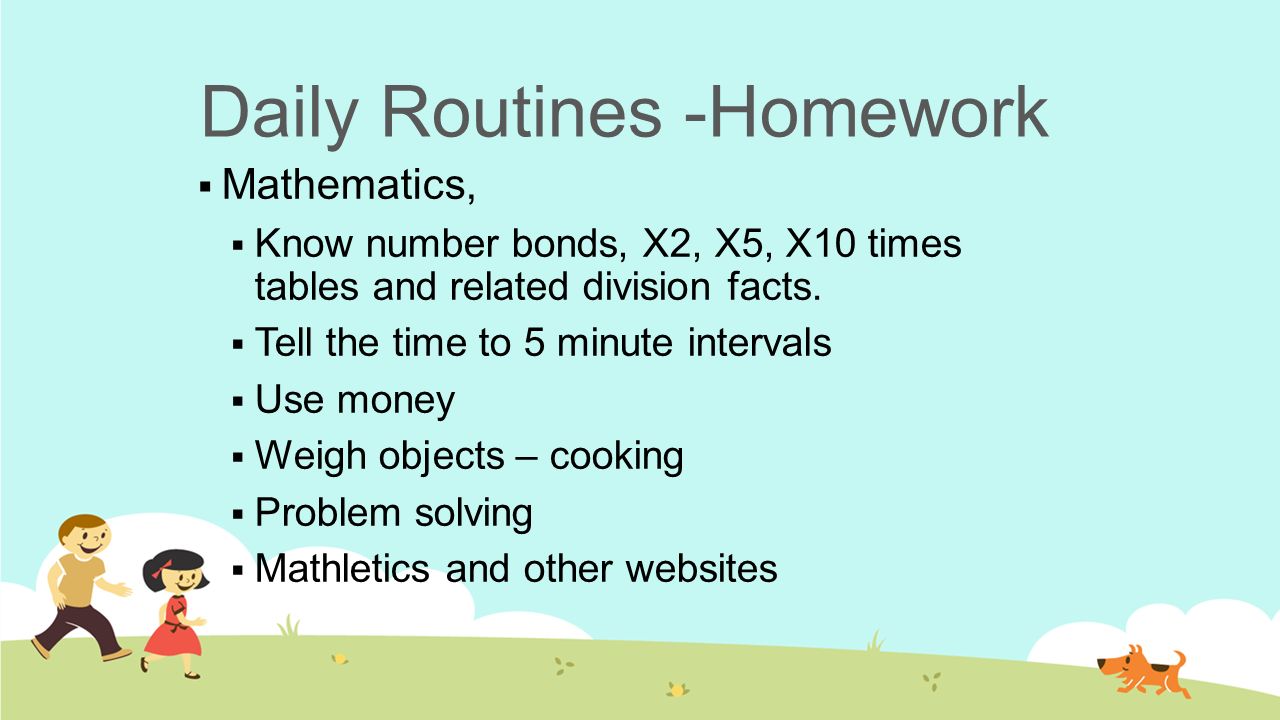 Daily Routines -Homework

▪ Mathematics,

▪ Know number bonds, X2, X5, X10 times tables and related division facts.

▪ Tell the time to 5 minute intervals

▪ Use money

▪ Weigh objects – cooking

▪ Problem solving

▪ Mathletics and other websites